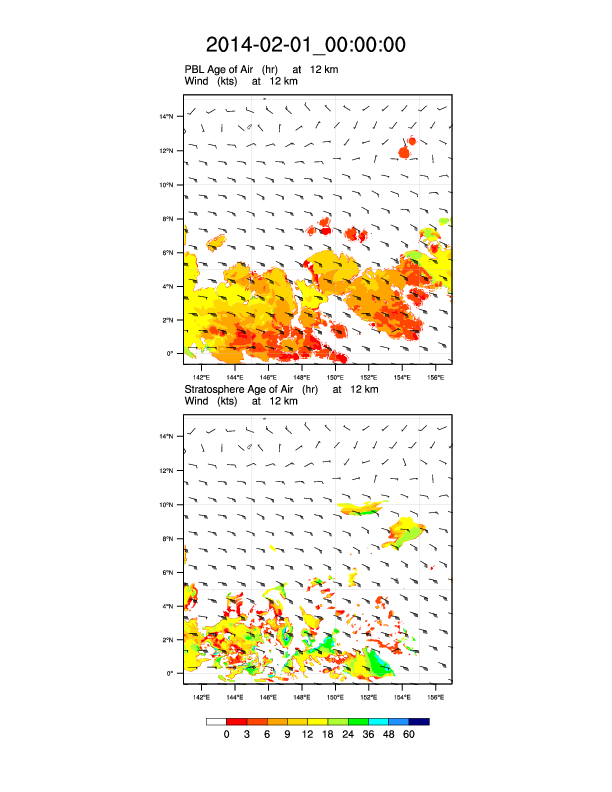 2014-02-01_00:00:00

PBL Age of Air (hr) at 12 km
Wind (kts) at 12 km

14°N
12°N
10°N
8°N
6°N
4°N
2°N
0°

142°E 144°E 146°E 148°E 150°E 152°E 154°E 156°E

Stratosphere Age of Air (hr) at 12 km
Wind (kts) at 12 km

14°N
12°N
10°N
8°N
6°N
4°N
2°N
0°

142°E 144°E 146°E 148°E 150°E 152°E 154°E 156°E

0 3 6 9 12 18 24 36 48 60